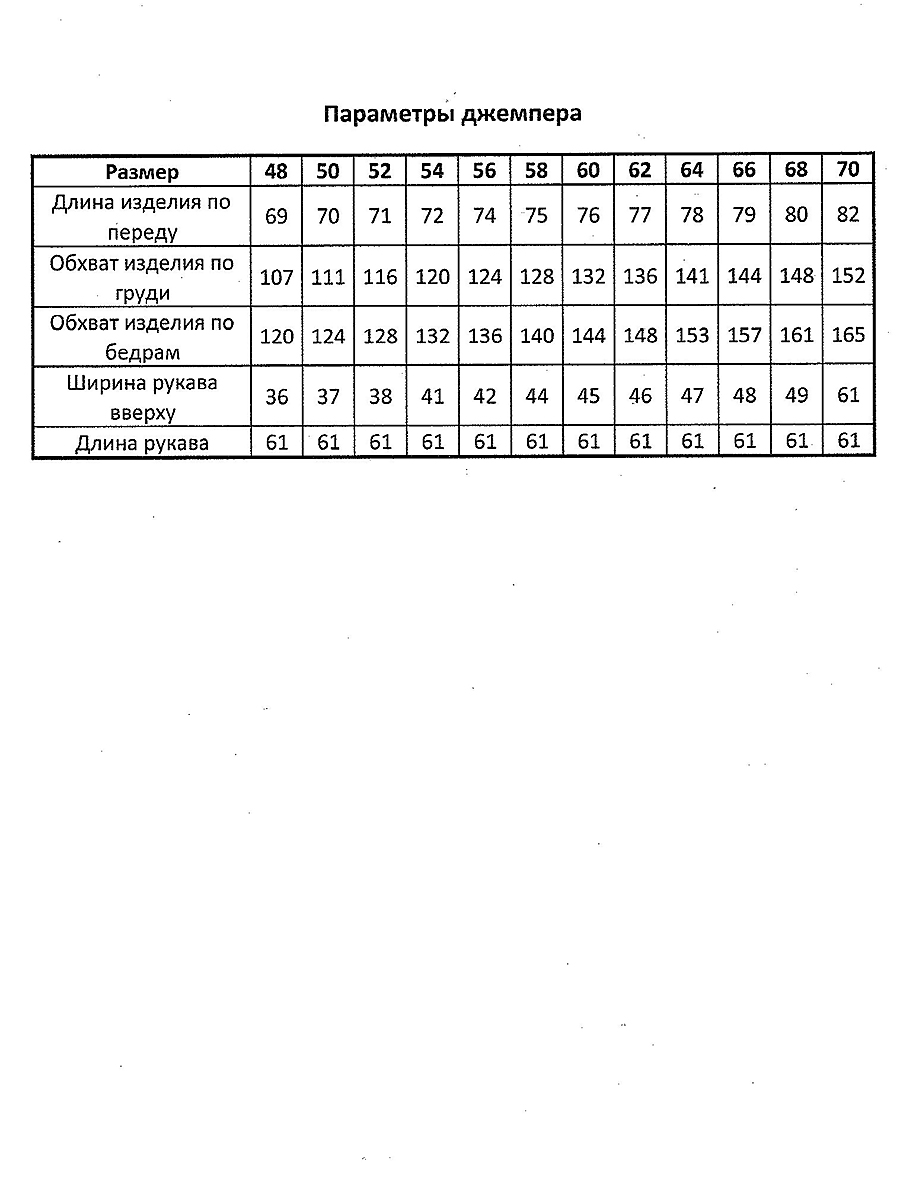 Параметры джемпера

| Размер | 48 | 50 | 52 | 54 | 56 | 58 | 60 | 62 | 64 | 66 | 68 | 70 |
|---|---|---|---|---|---|---|---|---|---|---|---|---|
| Длина изделия по переду | 69 | 70 | 71 | 72 | 74 | 75 | 76 | 77 | 78 | 79 | 80 | 82 |
| Обхват изделия по груди | 107 | 111 | 116 | 120 | 124 | 128 | 132 | 136 | 141 | 144 | 148 | 152 |
| Обхват изделия по бедрам | 120 | 124 | 128 | 132 | 136 | 140 | 144 | 148 | 153 | 157 | 161 | 165 |
| Ширина рукава вверху | 36 | 37 | 38 | 41 | 42 | 44 | 45 | 46 | 47 | 48 | 49 | 61 |
| Длина рукава | 61 | 61 | 61 | 61 | 61 | 61 | 61 | 61 | 61 | 61 | 61 | 61 |